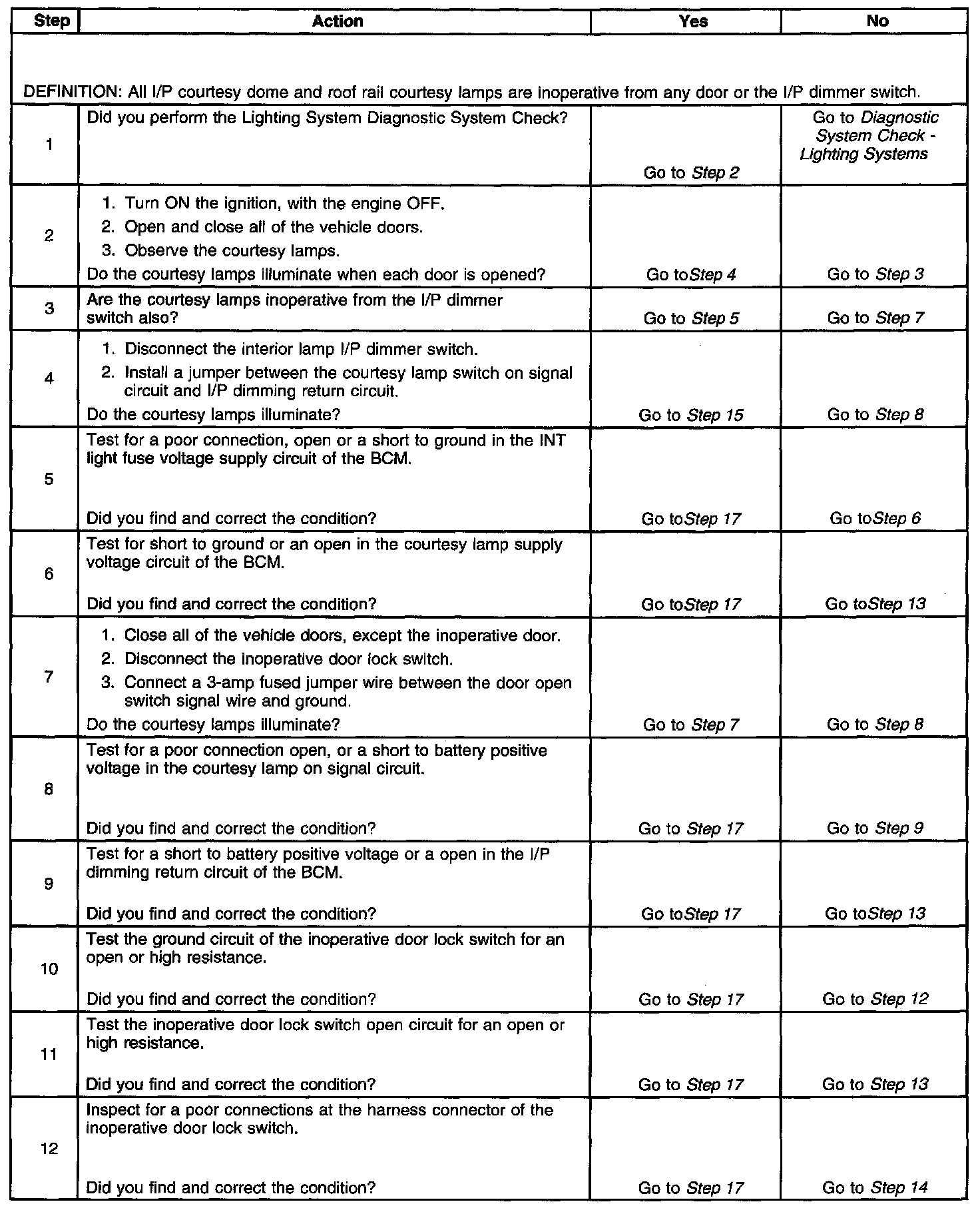 | Step | Action | Yes | No |
|---|---|---|---|
| DEFINITION: All I/P courtesy dome and roof rail courtesy lamps are inoperative from any door or the I/P dimmer switch. | | | |
| 1 | Did you perform the Lighting System Diagnostic System Check? | Go to Step 2 | Go to Diagnostic System Check - Lighting Systems |
| 2 | 1. Turn ON the ignition, with the engine OFF. 2. Open and close all of the vehicle doors. 3. Observe the courtesy lamps. Do the courtesy lamps illuminate when each door is opened? | Go toStep 4 | Go to Step 3 |
| 3 | Are the courtesy lamps inoperative from the I/P dimmer switch also? | Go to Step 5 | Go to Step 7 |
| 4 | 1. Disconnect the interior lamp I/P dimmer switch. 2. Install a jumper between the courtesy lamp switch on signal circuit and I/P dimming return circuit. Do the courtesy lamps illuminate? | Go to Step 15 | Go to Step 8 |
| 5 | Test for a poor connection, open or a short to ground in the INT light fuse voltage supply circuit of the BCM. Did you find and correct the condition? | Go toStep 17 | Go toStep 6 |
| 6 | Test for short to ground or an open in the courtesy lamp supply voltage circuit of the BCM. Did you find and correct the condition? | Go toStep 17 | Go toStep 13 |
| 7 | 1. Close all of the vehicle doors, except the inoperative door. 2. Disconnect the inoperative door lock switch. 3. Connect a 3-amp fused jumper wire between the door open switch signal wire and ground. Do the courtesy lamps illuminate? | Go to Step 7 | Go to Step 8 |
| 8 | Test for a poor connection open, or a short to battery positive voltage in the courtesy lamp on signal circuit. Did you find and correct the condition? | Go to Step 17 | Go to Step 9 |
| 9 | Test for a short to battery positive voltage or a open in the I/P dimming return circuit of the BCM. Did you find and correct the condition? | Go toStep 17 | Go toStep 13 |
| 10 | Test the ground circuit of the inoperative door lock switch for an open or high resistance. Did you find and correct the condition? | Go to Step 17 | Go to Step 12 |
| 11 | Test the inoperative door lock switch open circuit for an open or high resistance. Did you find and correct the condition? | Go to Step 17 | Go to Step 13 |
| 12 | Inspect for a poor connections at the harness connector of the inoperative door lock switch. Did you find and correct the condition? | Go to Step 17 | Go to Step 14 |